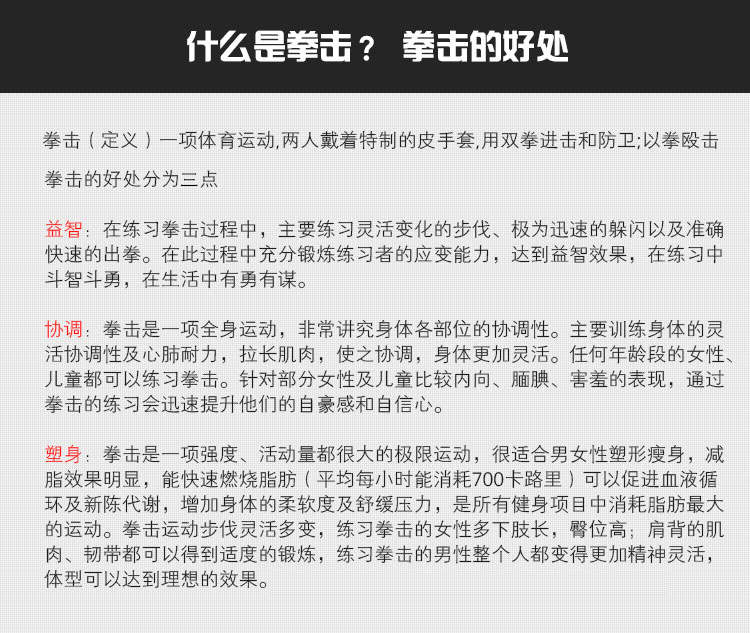 什么是拳击？ 拳击的好处

拳击（定义）一项体育运动,两人戴着特制的皮手套,用双拳进击和防卫;以拳殴击

拳击的好处分为三点

益智：在练习拳击过程中，主要练习灵活变化的步伐、极为迅速的躲闪以及准确快速的出拳。在此过程中充分锻炼练习者的应变能力，达到益智效果，在练习中斗智斗勇，在生活中有勇有谋。

协调：拳击是一项全身运动，非常讲究身体各部位的协调性。主要训练身体的灵活协调性及心肺耐力，拉长肌肉，使之协调，身体更加灵活。任何年龄段的女性、儿童都可以练习拳击。针对部分女性及儿童比较内向、腼腆、害羞的表现，通过拳击的练习会迅速提升他们的自豪感和自信心。

塑身：拳击是一项强度、活动量都很大的极限运动，很适合男女性塑形瘦身，减脂效果明显，能快速燃烧脂肪（平均每小时能消耗700卡路里）可以促进血液循环及新陈代谢，增加身体的柔软度及舒缓压力，是所有健身项目中消耗脂肪最大的运动。拳击运动步伐灵活多变，练习拳击的女性多下肢长，臀位高；肩背的肌肉、韧带都可以得到适度的锻炼，练习拳击的男性整个人都变得更加精神灵活，体型可以达到理想的效果。